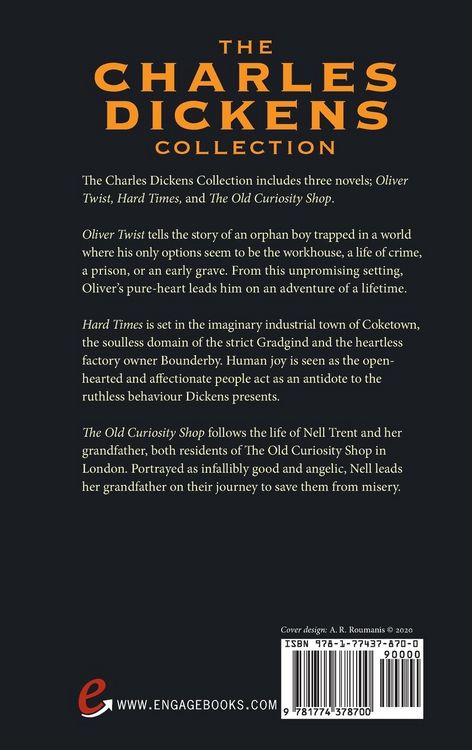 THE
CHARLES
DICKENS
COLLECTION

The Charles Dickens Collection includes three novels; Oliver Twist, Hard Times, and The Old Curiosity Shop.

Oliver Twist tells the story of an orphan boy trapped in a world where his only options seem to be the workhouse, a life of crime, a prison, or an early grave. From this unpromising setting, Oliver's pure-heart leads him on an adventure of a lifetime.

Hard Times is set in the imaginary industrial town of Coketown, the soulless domain of the strict Gradgind and the heartless factory owner Bounderby. Human joy is seen as the open-hearted and affectionate people act as an antidote to the ruthless behaviour Dickens presents.

The Old Curiosity Shop follows the life of Nell Trent and her grandfather, both residents of The Old Curiosity Shop in London. Portrayed as infallibly good and angelic, Nell leads her grandfather on their journey to save them from misery.

Cover design: A. R. Roumanis © 2020

ISBN 978-1-77437-870-0
90000
9 781774 378700

e
WWW.ENGAGEBOOKS.COM